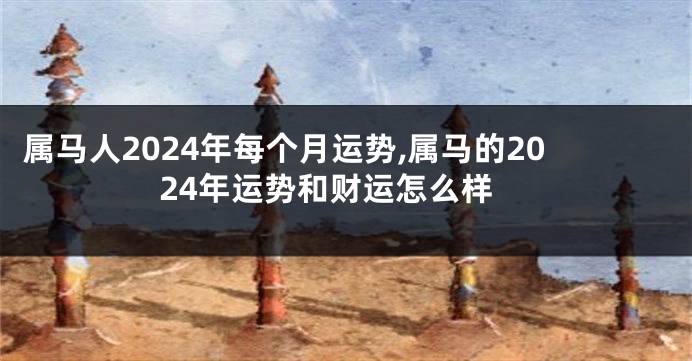 属马人2024年每个月运势,属马的2024年运势和财运怎么样